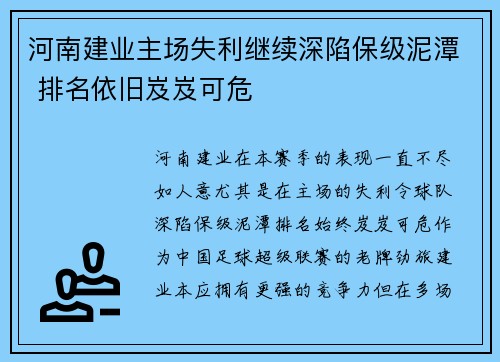 河南建业主场失利继续深陷保级泥潭 排名依旧岌岌可危

河南建业在本赛季的表现一直不尽如人意尤其是在主场的失利令球队深陷保级泥潭排名始终岌岌可危作为中国足球超级联赛的老牌劲旅建业本应拥有更强的竞争力但在多场